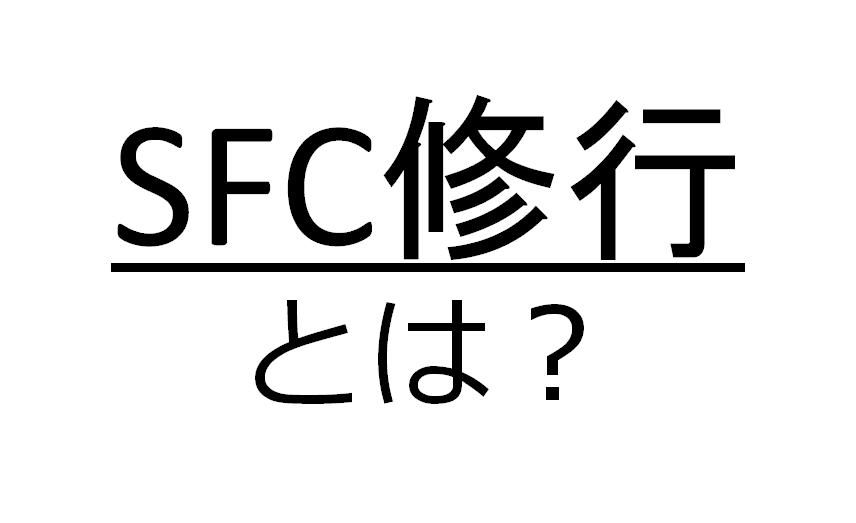 SFC修行

とは？